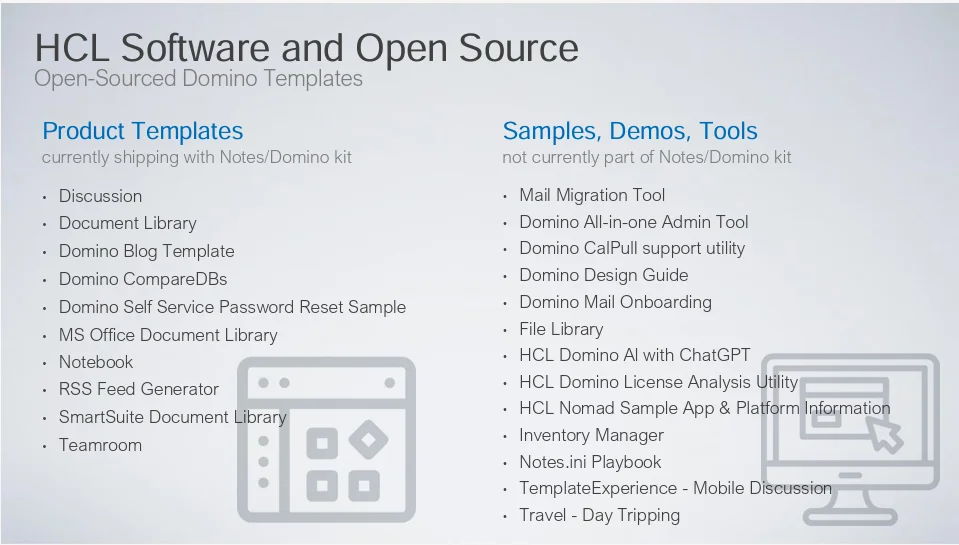 HCL Software and Open Source
Open-Sourced Domino Templates

Product Templates
currently shipping with Notes/Domino kit

• Discussion
• Document Library
• Domino Blog Template
• Domino CompareDBs
• Domino Self Service Password Reset Sample
• MS Office Document Library
• Notebook
• RSS Feed Generator
• SmartSuite Document Library
• Teamroom

Samples, Demos, Tools
not currently part of Notes/Domino kit

• Mail Migration Tool
• Domino All-in-one Admin Tool
• Domino CalPull support utility
• Domino Design Guide
• Domino Mail Onboarding
• File Library
• HCL Domino AI with ChatGPT
• HCL Domino License Analysis Utility
• HCL Nomad Sample App & Platform Information
• Inventory Manager
• Notes.ini Playbook
• TemplateExperience - Mobile Discussion
• Travel - Day Tripping